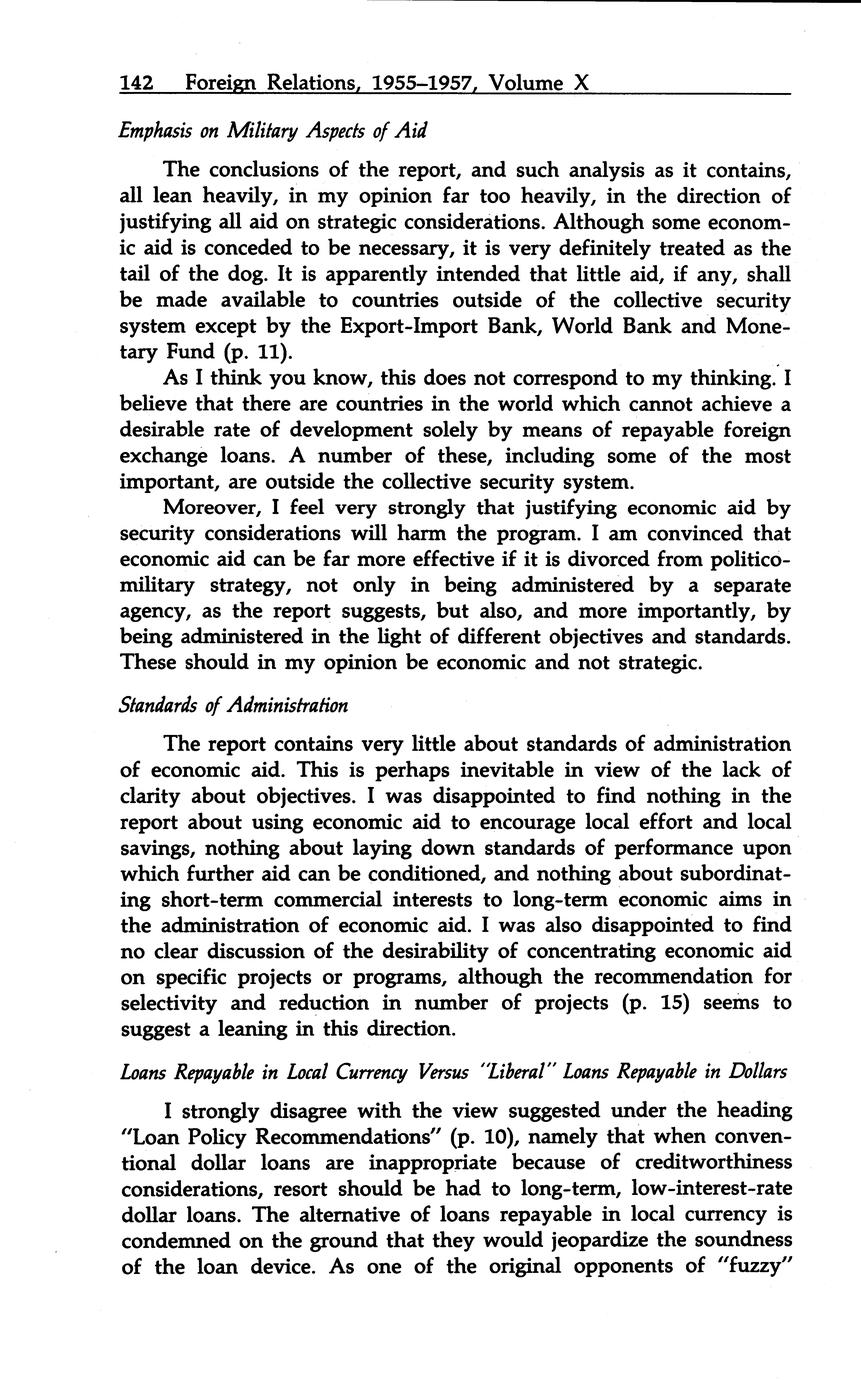 142 Foreign Relations, 1955–1957, Volume X

Emphasis on Military Aspects of Aid

The conclusions of the report, and such analysis as it contains, all lean heavily, in my opinion far too heavily, in the direction of justifying all aid on strategic considerations. Although some economic aid is conceded to be necessary, it is very definitely treated as the tail of the dog. It is apparently intended that little aid, if any, shall be made available to countries outside of the collective security system except by the Export-Import Bank, World Bank and Monetary Fund (p. 11).

As I think you know, this does not correspond to my thinking. I believe that there are countries in the world which cannot achieve a desirable rate of development solely by means of repayable foreign exchange loans. A number of these, including some of the most important, are outside the collective security system.

Moreover, I feel very strongly that justifying economic aid by security considerations will harm the program. I am convinced that economic aid can be far more effective if it is divorced from politico-military strategy, not only in being administered by a separate agency, as the report suggests, but also, and more importantly, by being administered in the light of different objectives and standards. These should in my opinion be economic and not strategic.

Standards of Administration

The report contains very little about standards of administration of economic aid. This is perhaps inevitable in view of the lack of clarity about objectives. I was disappointed to find nothing in the report about using economic aid to encourage local effort and local savings, nothing about laying down standards of performance upon which further aid can be conditioned, and nothing about subordinating short-term commercial interests to long-term economic aims in the administration of economic aid. I was also disappointed to find no clear discussion of the desirability of concentrating economic aid on specific projects or programs, although the recommendation for selectivity and reduction in number of projects (p. 15) seems to suggest a leaning in this direction.

Loans Repayable in Local Currency Versus "Liberal" Loans Repayable in Dollars

I strongly disagree with the view suggested under the heading "Loan Policy Recommendations" (p. 10), namely that when conventional dollar loans are inappropriate because of creditworthiness considerations, resort should be had to long-term, low-interest-rate dollar loans. The alternative of loans repayable in local currency is condemned on the ground that they would jeopardize the soundness of the loan device. As one of the original opponents of "fuzzy"